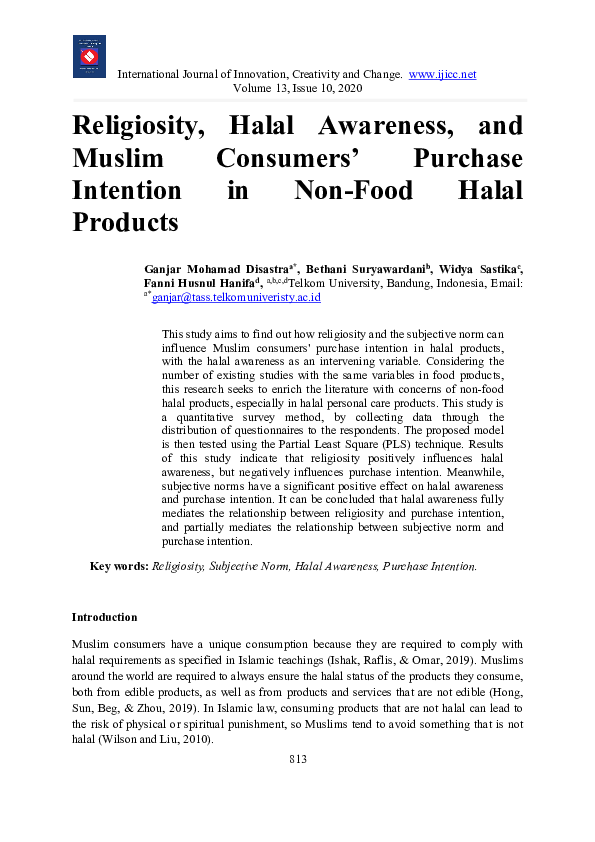 International Journal of Innovation, Creativity and Change. www.ijicc.net
Volume 13, Issue 10, 2020

Religiosity, Halal Awareness, and Muslim Consumers' Purchase Intention in Non-Food Halal Products

Ganjar Mohamad Disastra$^{a*}$, Bethani Suryawardani$^{b}$, Widya Sastika$^{c}$, Fanni Husnul Hanifa$^{d}$, $^{a,b,c,d}$Telkom University, Bandung, Indonesia, Email: $^{a*}$ganjar@tass.telkomuniveristy.ac.id

This study aims to find out how religiosity and the subjective norm can influence Muslim consumers' purchase intention in halal products, with the halal awareness as an intervening variable. Considering the number of existing studies with the same variables in food products, this research seeks to enrich the literature with concerns of non-food halal products, especially in halal personal care products. This study is a quantitative survey method, by collecting data through the distribution of questionnaires to the respondents. The proposed model is then tested using the Partial Least Square (PLS) technique. Results of this study indicate that religiosity positively influences halal awareness, but negatively influences purchase intention. Meanwhile, subjective norms have a significant positive effect on halal awareness and purchase intention. It can be concluded that halal awareness fully mediates the relationship between religiosity and purchase intention, and partially mediates the relationship between subjective norm and purchase intention.

Key words: Religiosity, Subjective Norm, Halal Awareness, Purchase Intention.

Introduction

Muslim consumers have a unique consumption because they are required to comply with halal requirements as specified in Islamic teachings (Ishak, Raflis, & Omar, 2019). Muslims around the world are required to always ensure the halal status of the products they consume, both from edible products, as well as from products and services that are not edible (Hong, Sun, Beg, & Zhou, 2019). In Islamic law, consuming products that are not halal can lead to the risk of physical or spiritual punishment, so Muslims tend to avoid something that is not halal (Wilson and Liu, 2010).

813